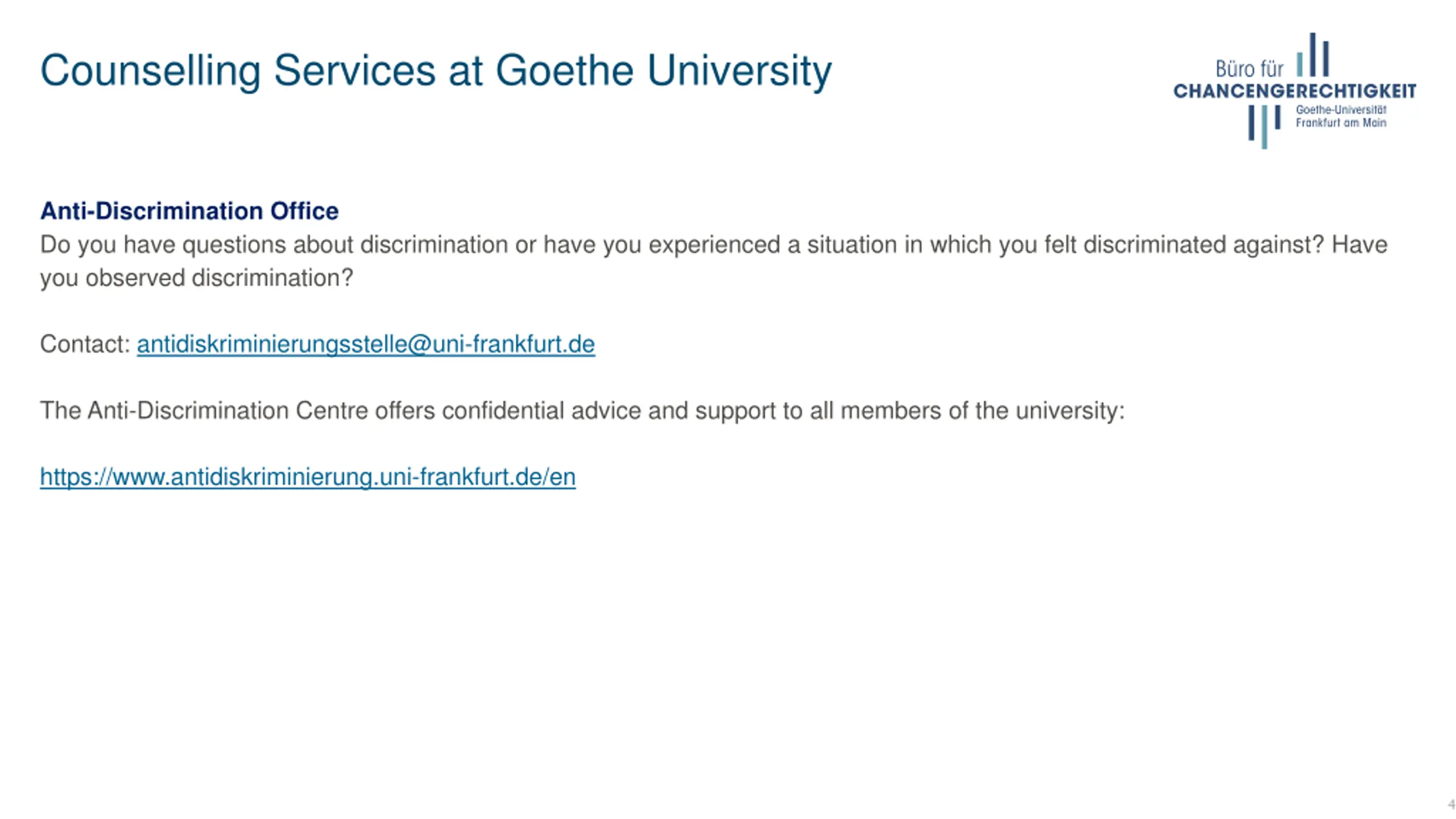 Counselling Services at Goethe University

Büro für CHANCENGERECHTIGKEIT Goethe-Universität Frankfurt am Main

Anti-Discrimination Office
Do you have questions about discrimination or have you experienced a situation in which you felt discriminated against? Have you observed discrimination?

Contact: antidiskriminierungsstelle@uni-frankfurt.de

The Anti-Discrimination Centre offers confidential advice and support to all members of the university:

https://www.antidiskriminierung.uni-frankfurt.de/en

4